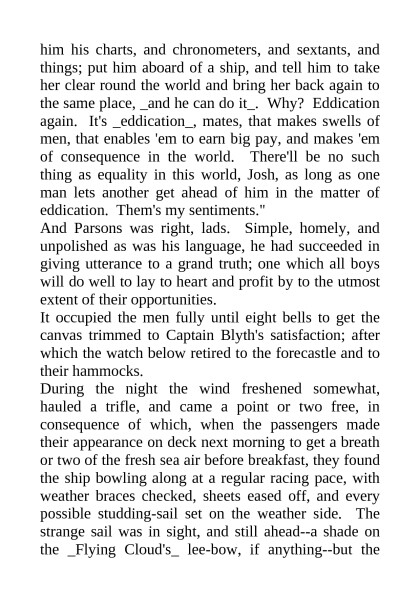 him his charts, and chronometers, and sextants, and things; put him aboard of a ship, and tell him to take her clear round the world and bring her back again to the same place, _and he can do it_. Why? Eddication again. It's _eddication_, mates, that makes swells of men, that enables 'em to earn big pay, and makes 'em of consequence in the world. There'll be no such thing as equality in this world, Josh, as long as one man lets another get ahead of him in the matter of eddication. Them's my sentiments."

And Parsons was right, lads. Simple, homely, and unpolished as was his language, he had succeeded in giving utterance to a grand truth; one which all boys will do well to lay to heart and profit by to the utmost extent of their opportunities.

It occupied the men fully until eight bells to get the canvas trimmed to Captain Blyth's satisfaction; after which the watch below retired to the forecastle and to their hammocks.

During the night the wind freshened somewhat, hauled a trifle, and came a point or two free, in consequence of which, when the passengers made their appearance on deck next morning to get a breath or two of the fresh sea air before breakfast, they found the ship bowling along at a regular racing pace, with weather braces checked, sheets eased off, and every possible studding-sail set on the weather side. The strange sail was in sight, and still ahead--a shade on the _Flying Cloud's_ lee-bow, if anything--but the